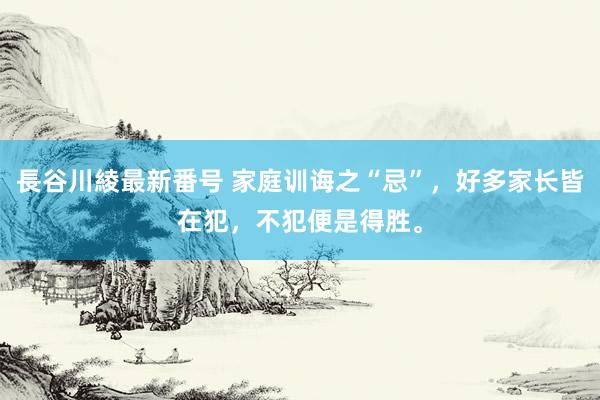 長谷川綾最新番号 家庭训诲之“忌”，好多家长皆在犯，不犯便是得胜。